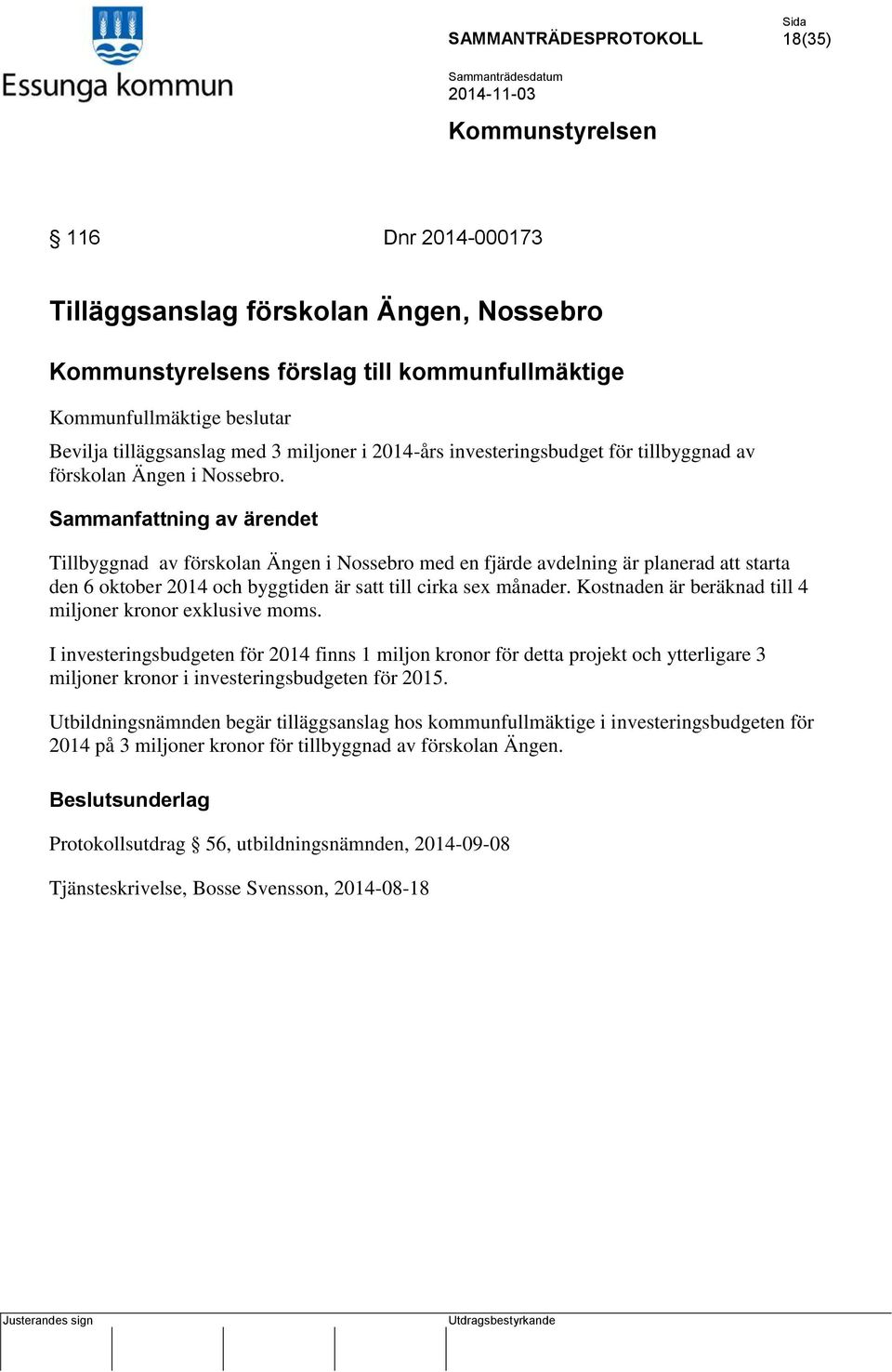 Essunga kommun

SAMMANTRÄDESPROTOKOLL

Sida
18(35)

Sammanträdesdatum
2014-11-03

Kommunstyrelsen

§ 116 Dnr 2014-000173

Tilläggsanslag förskolan Ängen, Nossebro

Kommunstyrelsens förslag till kommunfullmäktige

Kommunfullmäktige beslutar

Bevilja tilläggsanslag med 3 miljoner i 2014-års investeringsbudget för tillbyggnad av förskolan Ängen i Nossebro.

Sammanfattning av ärendet

Tillbyggnad av förskolan Ängen i Nossebro med en fjärde avdelning är planerad att starta den 6 oktober 2014 och byggtiden är satt till cirka sex månader. Kostnaden är beräknad till 4 miljoner kronor exklusive moms.

I investeringsbudgeten för 2014 finns 1 miljon kronor för detta projekt och ytterligare 3 miljoner kronor i investeringsbudgeten för 2015.

Utbildningsnämnden begär tilläggsanslag hos kommunfullmäktige i investeringsbudgeten för 2014 på 3 miljoner kronor för tillbyggnad av förskolan Ängen.

Beslutsunderlag

Protokollsutdrag § 56, utbildningsnämnden, 2014-09-08

Tjänsteskrivelse, Bosse Svensson, 2014-08-18

Justerandes sign

Utdragsbestyrkande